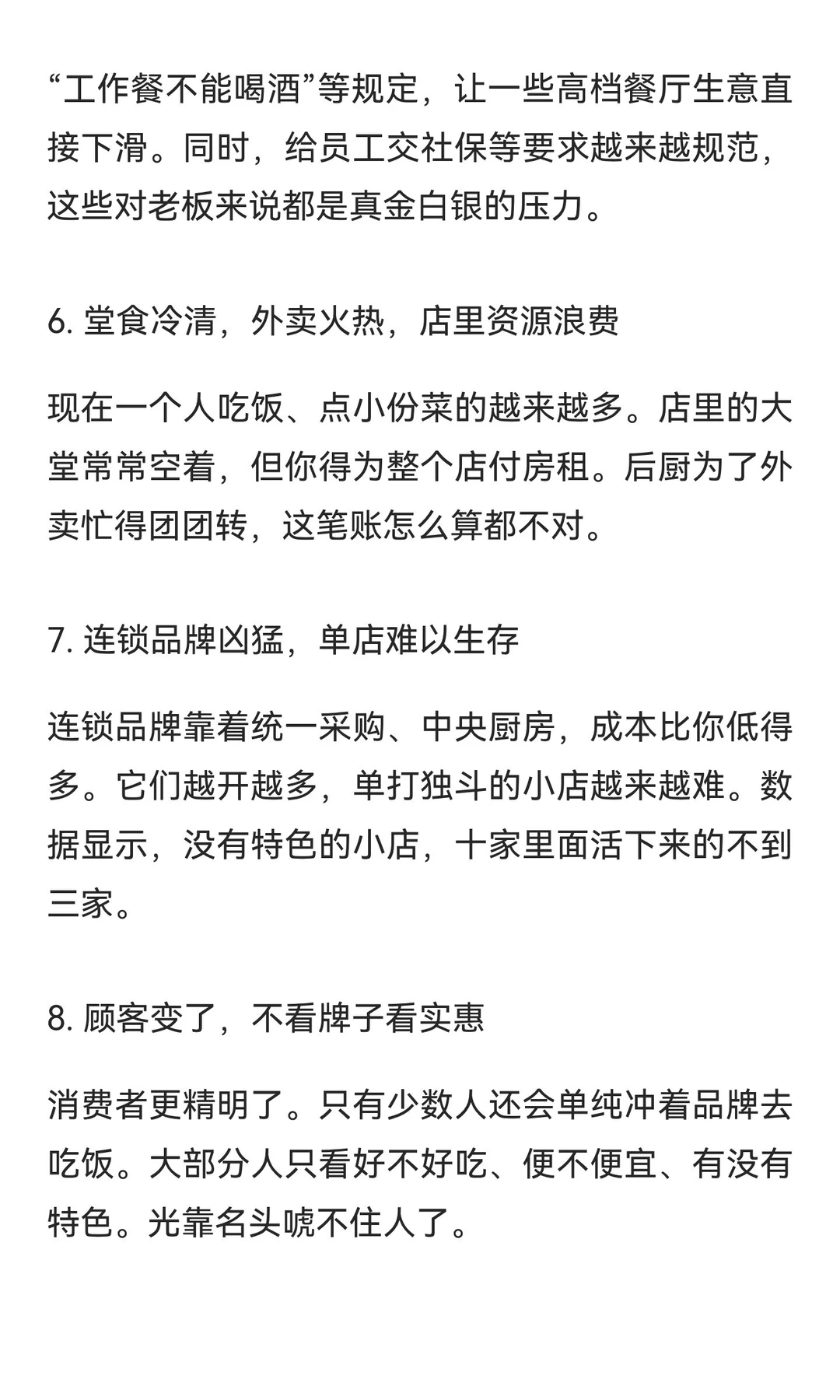 “工作餐不能喝酒”等规定，让一些高档餐厅生意直接下滑。同时，给员工交社保等要求越来越规范，这些对老板来说都是真金白银的压力。

6. 堂食冷清，外卖火热，店里资源浪费

现在一个人吃饭、点小份菜的越来越多。店里的大堂常常空着，但你得为整个店付房租。后厨为了外卖忙得团团转，这笔账怎么算都不对。

7. 连锁品牌凶猛，单店难以生存

连锁品牌靠着统一采购、中央厨房，成本比你低得多。它们越开越多，单打独斗的小店越来越难。数据显示，没有特色的小店，十家里面活下来的不到三家。

8. 顾客变了，不看牌子看实惠

消费者更精明了。只有少数人还会单纯冲着品牌去吃饭。大部分人只看好不好吃、便不便宜、有没有特色。光靠名头唬不住人了。